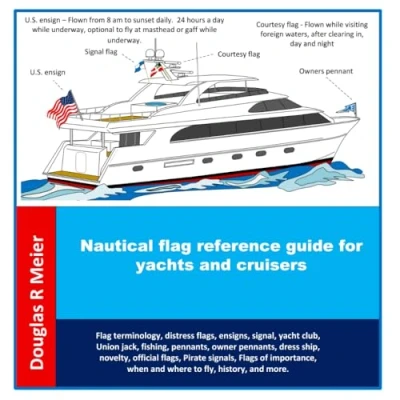 U.S. ensign – Flown from 8 am to sunset daily. 24 hours a day while underway, optional to fly at masthead or gaff while underway.

Courtesy flag - Flown while visiting foreign waters, after clearing in, day and night

Signal flag

Courtesy flag

U.S. ensign

Owners pennant

Douglas R Meier

Nautical flag reference guide for yachts and cruisers

Flag terminology, distress flags, ensigns, signal, yacht club, Union jack, fishing, pennants, owner pennants, dress ship, novelty, official flags, Pirate signals, Flags of importance, when and where to fly, history, and more.